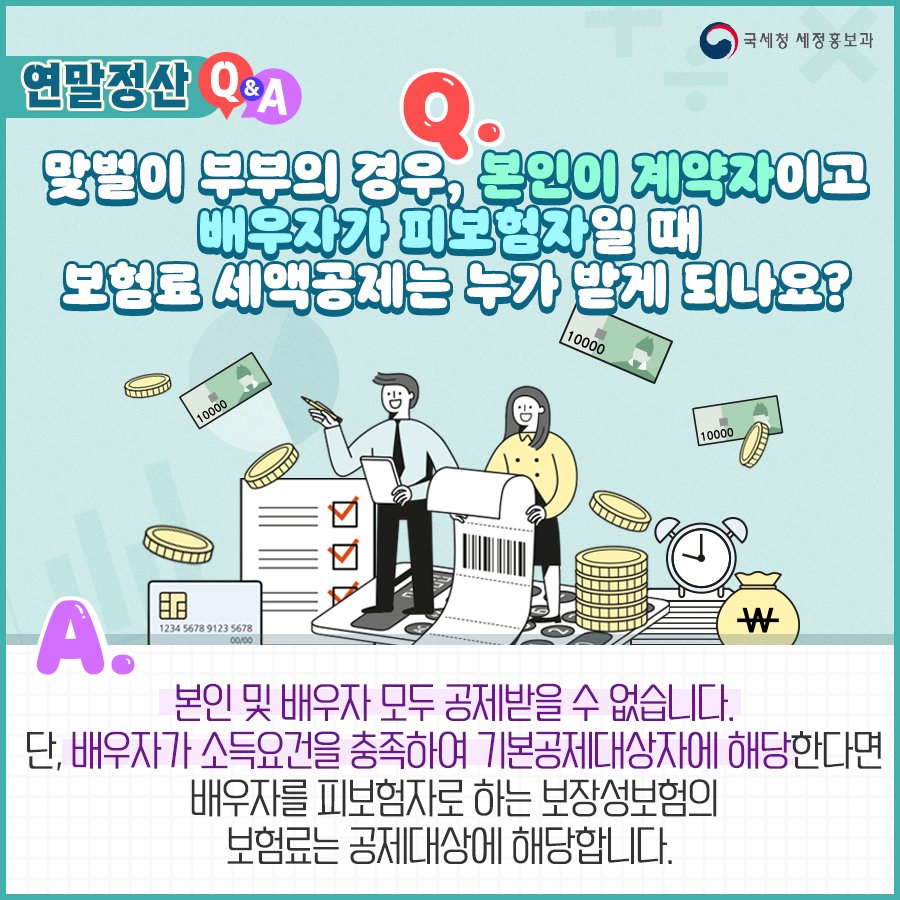 국세청 세정홍보과

연말정산 Q&A

Q.

맞벌이 부부의 경우, 본인이 계약자이고 배우자가 피보험자일 때 보험료 세액공제는 누가 받게 되나요?

10000

10000

10000

1234 5678 9123 5678
00/00

₩

A.

본인 및 배우자 모두 공제받을 수 없습니다.
단, 배우자가 소득요건을 충족하여 기본공제대상자에 해당한다면 배우자를 피보험자로 하는 보장성보험의 보험료는 공제대상에 해당합니다.